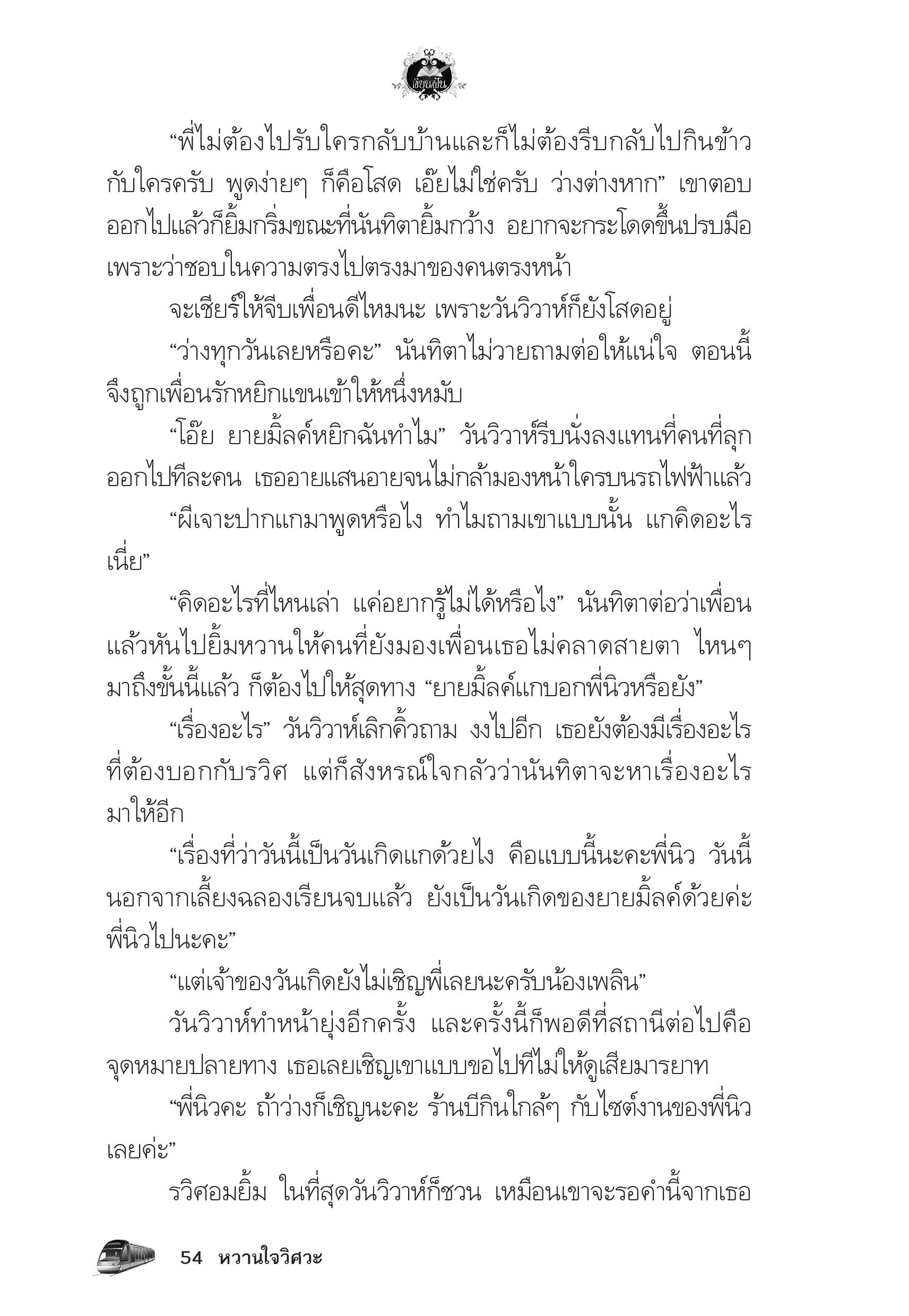 เขียนฝัน

“พี่ไม่ต้องไปรับใครกลับบ้านและก็ไม่ต้องรีบกลับไปกินข้าวกับใครครับ พูดง่ายๆ ก็คือโสด เอ๊ยไม่ใช่ครับ ว่างต่างหาก” เขาตอบออกไปแล้วก็ยิ้มกริ่มขณะที่นันทิตายิ้มกว้าง อยากจะกระโดดขึ้นปรบมือเพราะว่าชอบในความตรงไปตรงมาของคนตรงหน้า

จะเชียร์ให้จีบเพื่อนดีไหมนะ เพราะวันวิวาห์ก็ยังโสดอยู่

“ว่างทุกวันเลยหรือคะ” นันทิตาไม่วายถามต่อให้แน่ใจ ตอนนี้จึงถูกเพื่อนรักหยิกแขนเข้าให้หนึ่งหมับ

“โอ๊ย ยายมิ้ลค์หยิกฉันทำไม” วันวิวาห์รีบนั่งลงแทนที่คนที่ลุกออกไปทีละคน เธออายแสนอายจนไม่กล้ามองหน้าใครบนรถไฟฟ้าแล้ว

“ผีเจาะปากแกมาพูดหรือไง ทำไมถามเขาแบบนั้น แกคิดอะไรเนี่ย”

“คิดอะไรที่ไหนเล่า แค่อยากรู้ไม่ได้หรือไง” นันทิตาต่อว่าเพื่อนแล้วหันไปยิ้มหวานให้คนที่ยังมองเพื่อนเธอไม่คลาดสายตา ไหนๆ มาถึงขั้นนี้แล้ว ก็ต้องไปให้สุดทาง “ยายมิ้ลค์แกบอกพี่นิวหรือยัง”

“เรื่องอะไร” วันวิวาห์เลิกคิ้วถาม งงไปอีก เธอยังต้องมีเรื่องอะไรที่ต้องบอกกับรวิศ แต่ก็สังหรณ์ใจกลัวว่านันทิตาจะหาเรื่องอะไรมาให้อีก

“เรื่องที่ว่าวันนี้เป็นวันเกิดแกด้วยไง คือแบบนี้นะคะพี่นิว วันนี้นอกจากเลี้ยงฉลองเรียนจบแล้ว ยังเป็นวันเกิดของยายมิ้ลค์ด้วยค่ะ พี่นิวไปนะคะ”

“แต่เจ้าของวันเกิดยังไม่เชิญพี่เลยนะครับน้องเพลิน”

วันวิวาห์ทำหน้ายุ่งอีกครั้ง และครั้งนี้ก็พอดีที่สถานีต่อไปคือจุดหมายปลายทาง เธอเลยเชิญเขาแบบขอไปทีไม่ให้ดูเสียมารยาท

“พี่นิวคะ ถ้าว่างก็เชิญนะคะ ร้านบีกินใกล้ๆ กับไซต์งานของพี่นิวเลยค่ะ”

รวิศอมยิ้ม ในที่สุดวันวิวาห์ก็ชวน เหมือนเขาจะรอคำนี้จากเธอ

54 หวานใจวิศวะ